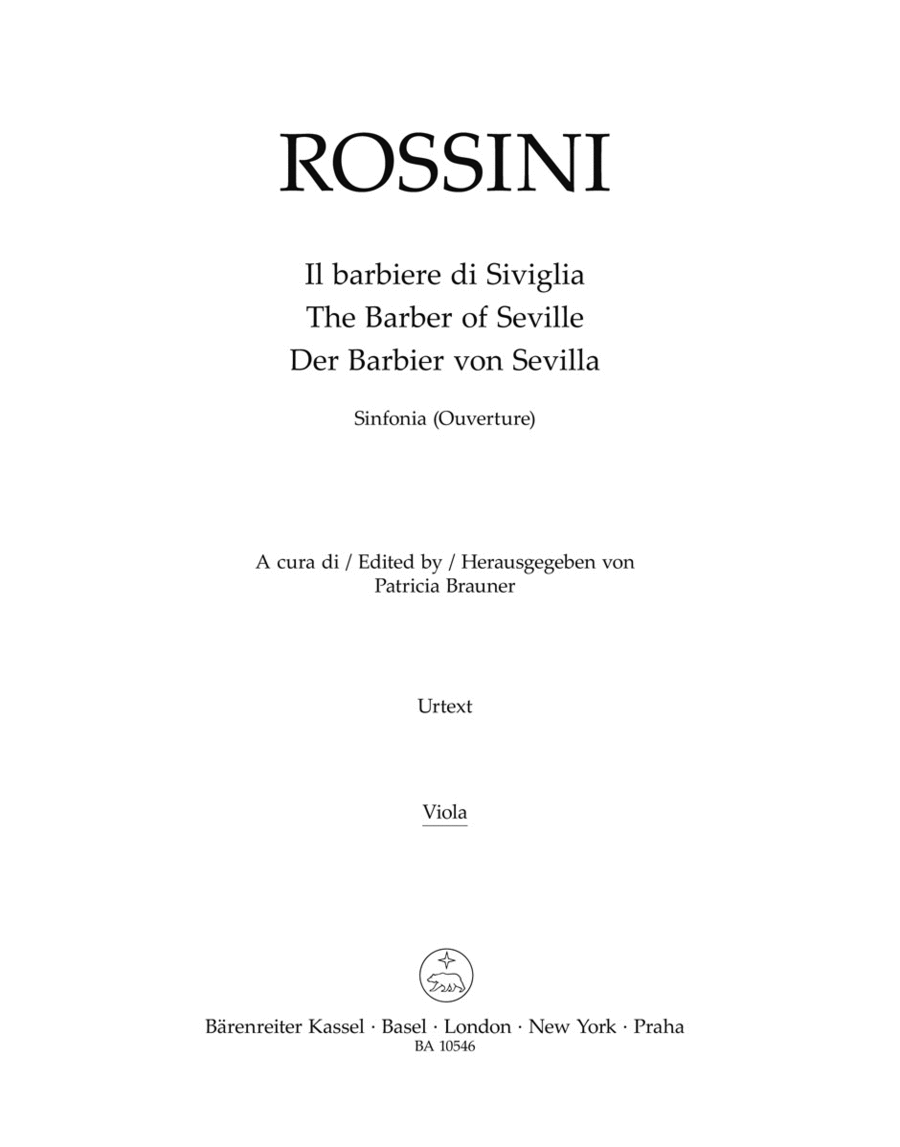 ROSSINI

Il barbiere di Siviglia
The Barber of Seville
Der Barbier von Sevilla

Sinfonia (Ouverture)

A cura di / Edited by / Herausgegeben von
Patricia Brauner

Urtext

Viola

Bärenreiter Kassel · Basel · London · New York · Praha
BA 10546